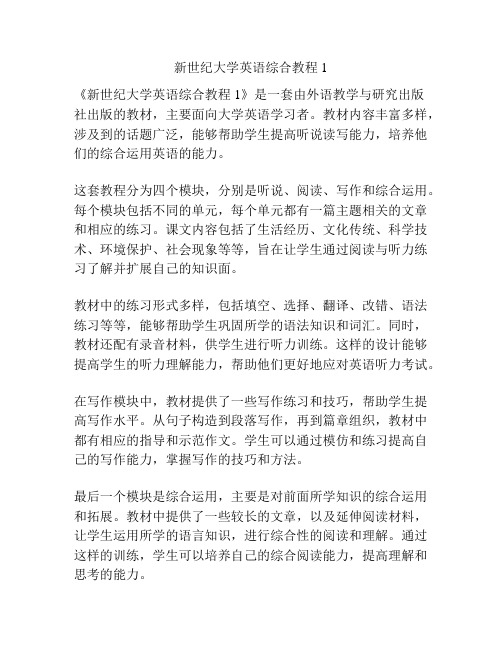 新世纪大学英语综合教程 1

《新世纪大学英语综合教程 1》是一套由外语教学与研究出版社出版的教材，主要面向大学英语学习者。教材内容丰富多样，涉及到的话题广泛，能够帮助学生提高听说读写能力，培养他们的综合运用英语的能力。

这套教程分为四个模块，分别是听说、阅读、写作和综合运用。每个模块包括不同的单元，每个单元都有一篇主题相关的文章和相应的练习。课文内容包括了生活经历、文化传统、科学技术、环境保护、社会现象等等，旨在让学生通过阅读与听力练习了解并扩展自己的知识面。

教材中的练习形式多样，包括填空、选择、翻译、改错、语法练习等等，能够帮助学生巩固所学的语法知识和词汇。同时，教材还配有录音材料，供学生进行听力训练。这样的设计能够提高学生的听力理解能力，帮助他们更好地应对英语听力考试。

在写作模块中，教材提供了一些写作练习和技巧，帮助学生提高写作水平。从句子构造到段落写作，再到篇章组织，教材中都有相应的指导和示范作文。学生可以通过模仿和练习提高自己的写作能力，掌握写作的技巧和方法。

最后一个模块是综合运用，主要是对前面所学知识的综合运用和拓展。教材中提供了一些较长的文章，以及延伸阅读材料，让学生运用所学的语言知识，进行综合性的阅读和理解。通过这样的训练，学生可以培养自己的综合阅读能力，提高理解和思考的能力。